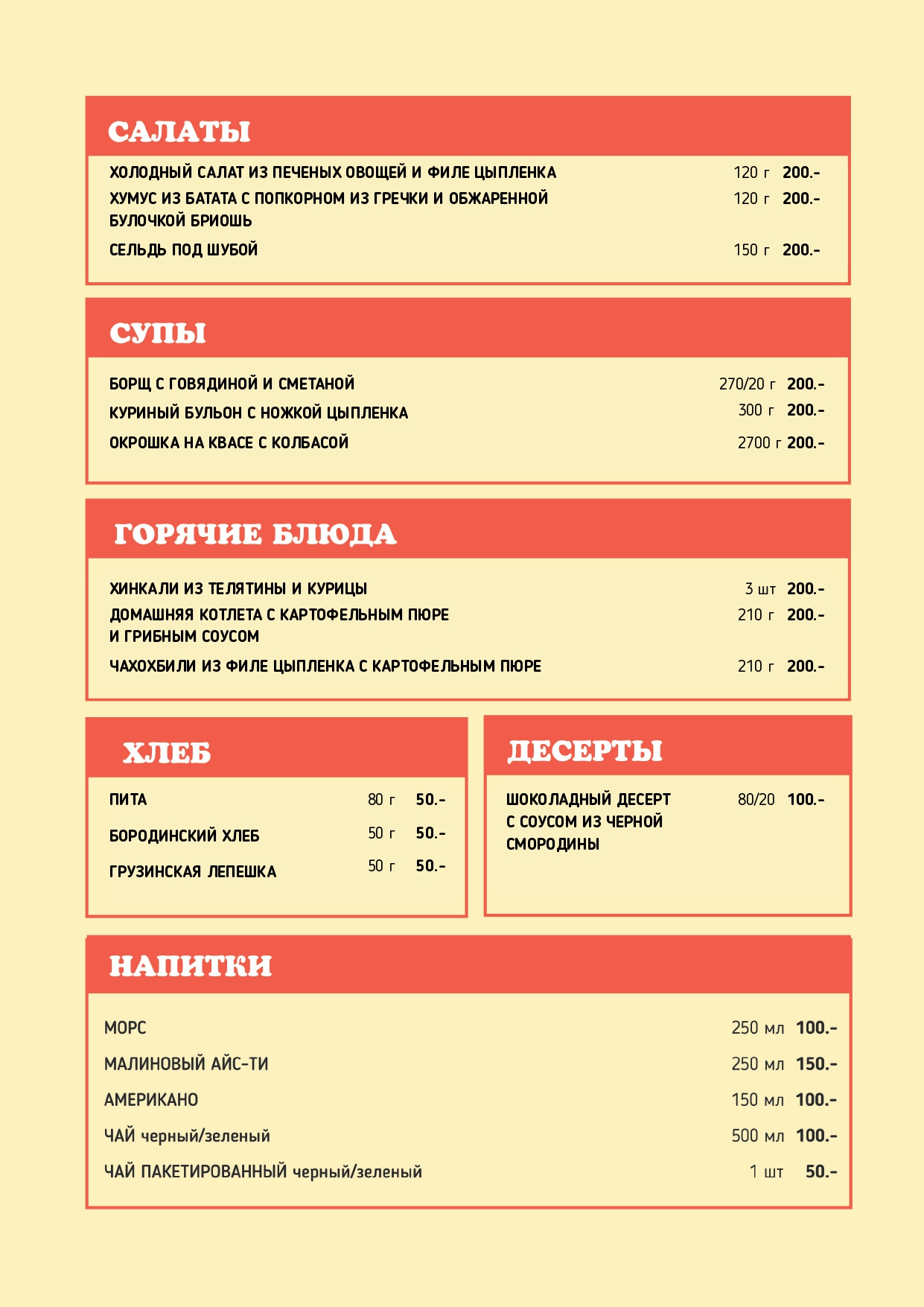 САЛАТЫ

ХОЛОДНЫЙ САЛАТ ИЗ ПЕЧЕНЫХ ОВОЩЕЙ И ФИЛЕ ЦЫПЛЕНКА 120 г 200.-

ХУМУС ИЗ БАТАТА С ПОПКОРНОМ ИЗ ГРЕЧКИ И ОБЖАРЕННОЙ БУЛОЧКОЙ БРИОШЬ 120 г 200.-

СЕЛЬДЬ ПОД ШУБОЙ 150 г 200.-

СУПЫ

БОРЩ С ГОВЯДИНОЙ И СМЕТАНОЙ 270/20 г 200.-

КУРИНЫЙ БУЛЬОН С НОЖКОЙ ЦЫПЛЕНКА 300 г 200.-

ОКРОШКА НА КВАСЕ С КОЛБАСОЙ 2700 г 200.-

ГОРЯЧИЕ БЛЮДА

ХИНКАЛИ ИЗ ТЕЛЯТИНЫ И КУРИЦЫ 3 шт 200.-

ДОМАШНЯЯ КОТЛЕТА С КАРТОФЕЛЬНЫМ ПЮРЕ И ГРИБНЫМ СОУСОМ 210 г 200.-

ЧАХОХБИЛИ ИЗ ФИЛЕ ЦЫПЛЕНКА С КАРТОФЕЛЬНЫМ ПЮРЕ 210 г 200.-

ХЛЕБ

ПИТА 80 г 50.-

БОРОДИНСКИЙ ХЛЕБ 50 г 50.-

ГРУЗИНСКАЯ ЛЕПЕШКА 50 г 50.-

ДЕСЕРТЫ

ШОКОЛАДНЫЙ ДЕСЕРТ С СОУСОМ ИЗ ЧЕРНОЙ СМОРОДИНЫ 80/20 100.-

НАПИТКИ

МОРС 250 мл 100.-

МАЛИНОВЫЙ АЙС-ТИ 250 мл 150.-

АМЕРИКАНО 150 мл 100.-

ЧАЙ черный/зеленый 500 мл 100.-

ЧАЙ ПАКЕТИРОВАННЫЙ черный/зеленый 1 шт 50.-